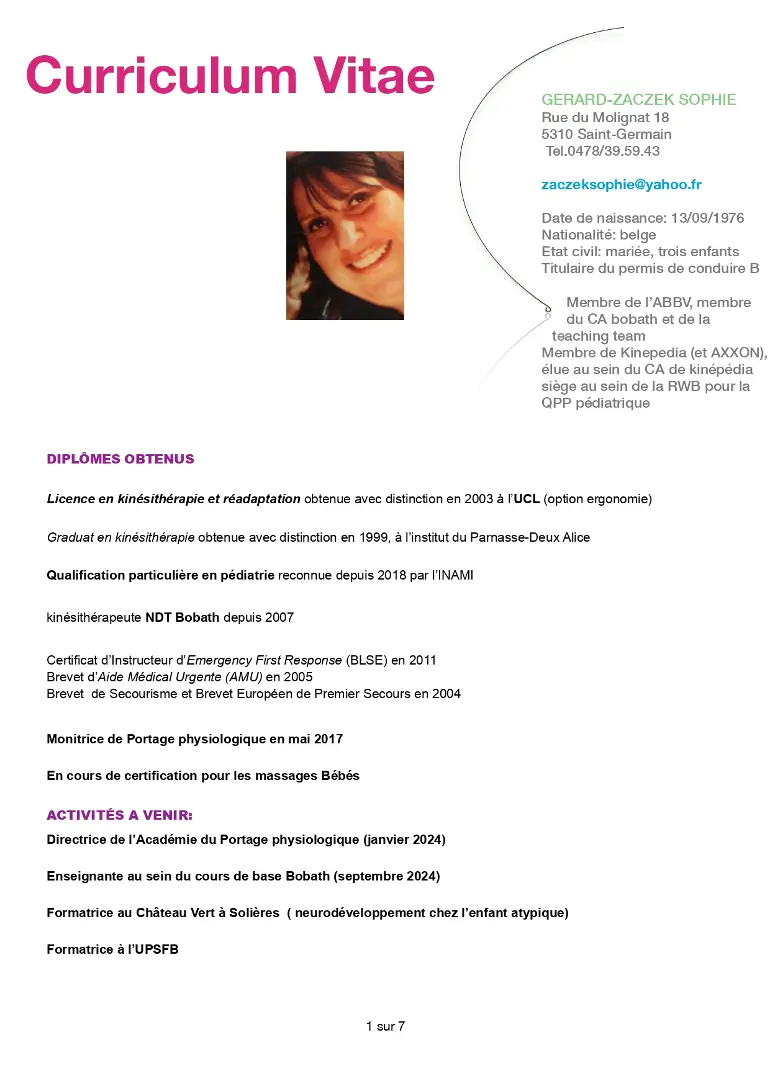 Curriculum Vitae

GERARD-ZACZEK SOPHIE
Rue du Molignat 18
5310 Saint-Germain
Tel.0478/39.59.43

zaczeksophie@yahoo.fr

Date de naissance: 13/09/1976
Nationalité: belge
Etat civil: mariée, trois enfants
Titulaire du permis de conduire B

Membre de l'ABBV, membre du CA bobath et de la teaching team
Membre de Kinepedia (et AXXON), élue au sein du CA de kinépédia siège au sein de la RWB pour la QPP pédiatrique

DIPLÔMES OBTENUS

Licence en kinésithérapie et réadaptation obtenue avec distinction en 2003 à l'UCL (option ergonomie)

Graduat en kinésithérapie obtenue avec distinction en 1999, à l'institut du Parnasse-Deux Alice

Qualification particulière en pédiatrie reconnue depuis 2018 par l'INAMI

kinésithérapeute NDT Bobath depuis 2007

Certificat d'Instructeur d'Emergency First Response (BLSE) en 2011
Brevet d'Aide Médical Urgente (AMU) en 2005
Brevet de Secourisme et Brevet Européen de Premier Secours en 2004

Monitrice de Portage physiologique en mai 2017

En cours de certification pour les massages Bébés

ACTIVITÉS A VENIR:

Directrice de l'Académie du Portage physiologique (janvier 2024)

Enseignante au sein du cours de base Bobath (septembre 2024)

Formatrice au Château Vert à Solières ( neurodéveloppement chez l'enfant atypique)

Formatrice à l'UPSFB

1 sur 7